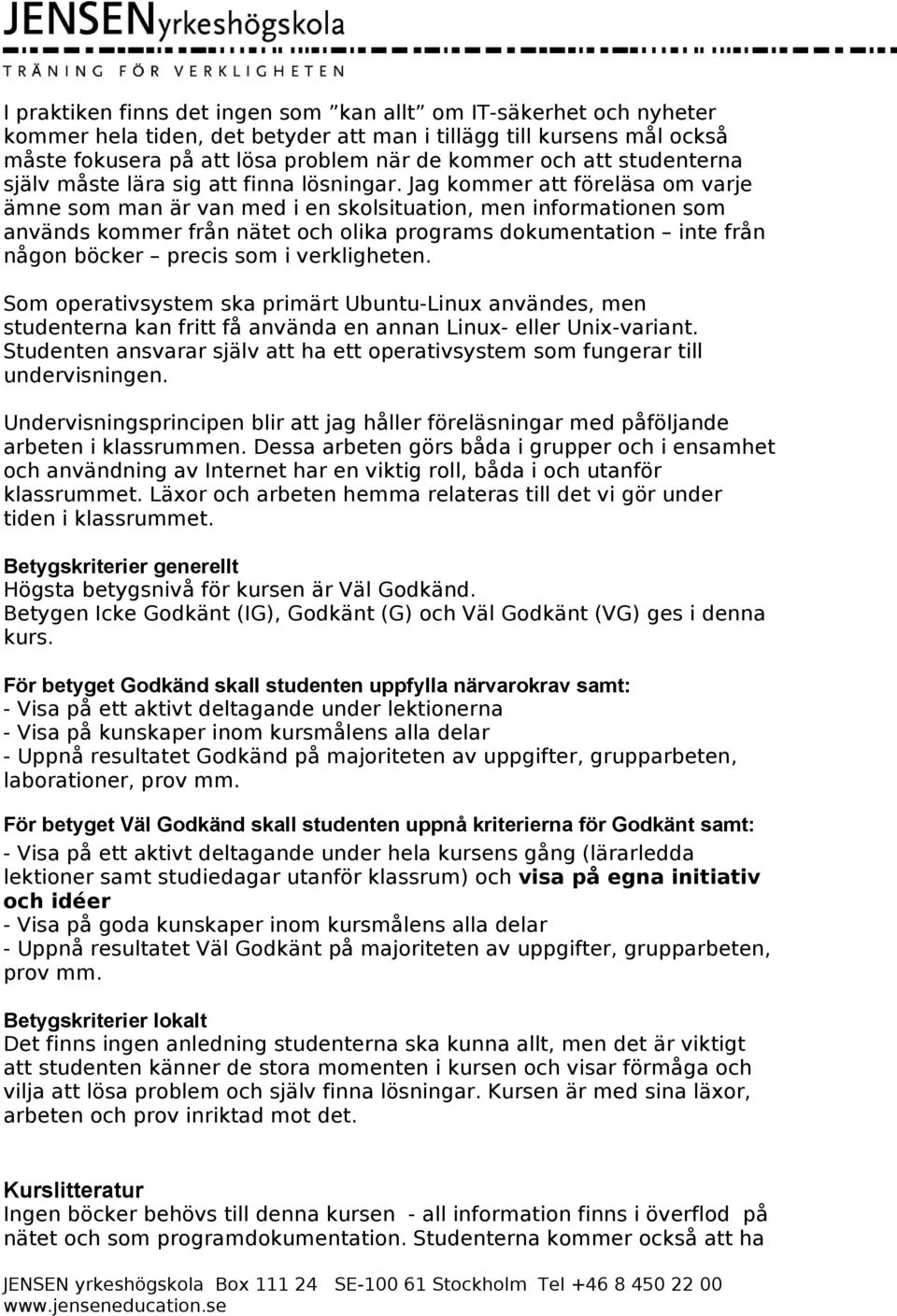 JENSENyrkeshögskola
TRÄNING FÖR VERKLIGHETEN

I praktiken finns det ingen som ”kan allt” om IT-säkerhet och nyheter kommer hela tiden, det betyder att man i tillägg till kursens mål också måste fokusera på att lösa problem när de kommer och att studenterna själv måste lära sig att finna lösningar. Jag kommer att föreläsa om varje ämne som man är van med i en skolsituation, men informationen som används kommer från nätet och olika programs dokumentation – inte från någon böcker – precis som i verkligheten.

Som operativsystem ska primärt Ubuntu-Linux användes, men studenterna kan fritt få använda en annan Linux- eller Unix-variant. Studenten ansvarar själv att ha ett operativsystem som fungerar till undervisningen.

Undervisningsprincipen blir att jag håller föreläsningar med påföljande arbeten i klassrummen. Dessa arbeten görs båda i grupper och i ensamhet och användning av Internet har en viktig roll, båda i och utanför klassrummet. Läxor och arbeten hemma relateras till det vi gör under tiden i klassrummet.

Betygskriterier generellt
Högsta betygsnivå för kursen är Väl Godkänd.
Betygen Icke Godkänt (IG), Godkänt (G) och Väl Godkänt (VG) ges i denna kurs.

För betyget Godkänd skall studenten uppfylla närvarokrav samt:
- Visa på ett aktivt deltagande under lektionerna
- Visa på kunskaper inom kursmålens alla delar
- Uppnå resultatet Godkänd på majoriteten av uppgifter, grupparbeten, laborationer, prov mm.

För betyget Väl Godkänd skall studenten uppnå kriterierna för Godkänt samt:
- Visa på ett aktivt deltagande under hela kursens gång (lärarledda lektioner samt studiedagar utanför klassrum) och visa på egna initiativ och idéer
- Visa på goda kunskaper inom kursmålens alla delar
- Uppnå resultatet Väl Godkänt på majoriteten av uppgifter, grupparbeten, prov mm.

Betygskriterier lokalt
Det finns ingen anledning studenterna ska kunna allt, men det är viktigt att studenten känner de stora momenten i kursen och visar förmåga och vilja att lösa problem och själv finna lösningar. Kursen är med sina läxor, arbeten och prov inriktad mot det.

Kurslitteratur
Ingen böcker behövs till denna kursen - all information finns i överflod på nätet och som programdokumentation. Studenterna kommer också att ha

JENSEN yrkeshögskola Box 111 24 SE-100 61 Stockholm Tel +46 8 450 22 00
www.jenseneducation.se